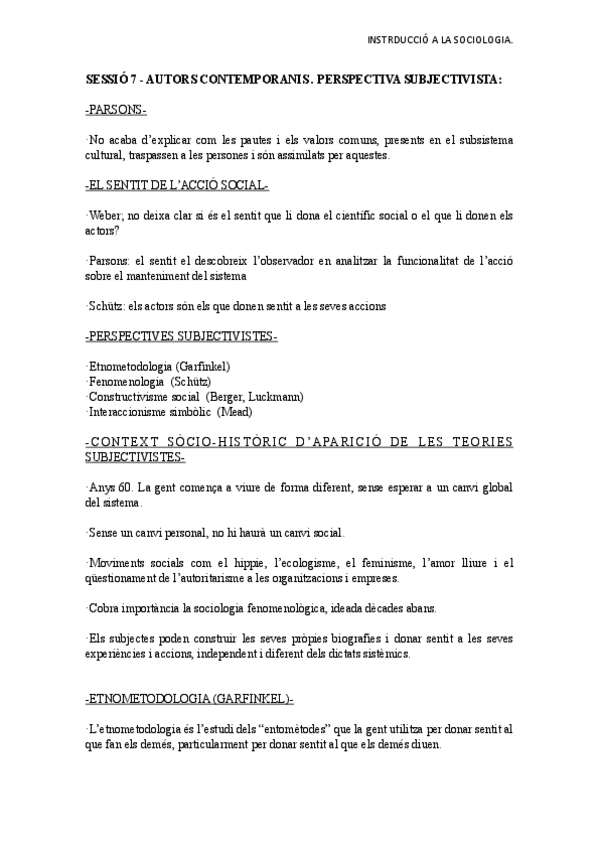 INSTRDUCCIÓ A LA SOCIOLOGIA.

SESSIÓ 7 - AUTORS CONTEMPORANIS. PERSPECTIVA SUBJECTIVISTA:

-PARSONS-

·No acaba d'explicar com les pautes i els valors comuns, presents en el subsistema cultural, traspassen a les persones i són assimilats per aquestes.

-EL SENTIT DE L'ACCIÓ SOCIAL-

·Weber; no deixa clar si és el sentit que li dona el científic social o el que li donen els actors?

·Parsons: el sentit el descobreix l'observador en analitzar la funcionalitat de l'acció sobre el manteniment del sistema

·Schütz: els actors són els que donen sentit a les seves accions

-PERSPECTIVES SUBJECTIVISTES-

·Etnometodologia (Garfinkel)
·Fenomenologia (Schütz)
·Constructivisme social (Berger, Luckmann)
·Interaccionisme simbòlic (Mead)

-CONTEXT SÒCIO-HISTÒRIC D'APARICIÓ DE LES TEORIES SUBJECTIVISTES-

·Anys 60. La gent comença a viure de forma diferent, sense esperar a un canvi global del sistema.

·Sense un canvi personal, no hi haurà un canvi social.

·Moviments socials com el hippie, l'ecologisme, el feminisme, l'amor lliure i el qüestionament de l'autoritarisme a les organitzacions i empreses.

·Cobra importància la sociologia fenomenològica, ideada dècades abans.

·Els subjectes poden construir les seves pròpies biografies i donar sentit a les seves experiències i accions, independent i diferent dels dictats sistèmics.

-ETNOMETODOLOGIA (GARFINKEL)-

·L'etnometodologia és l'estudi dels "entomètodes" que la gent utilitza per donar sentit al que fan els demés, particularment per donar sentit al que els demés diuen.